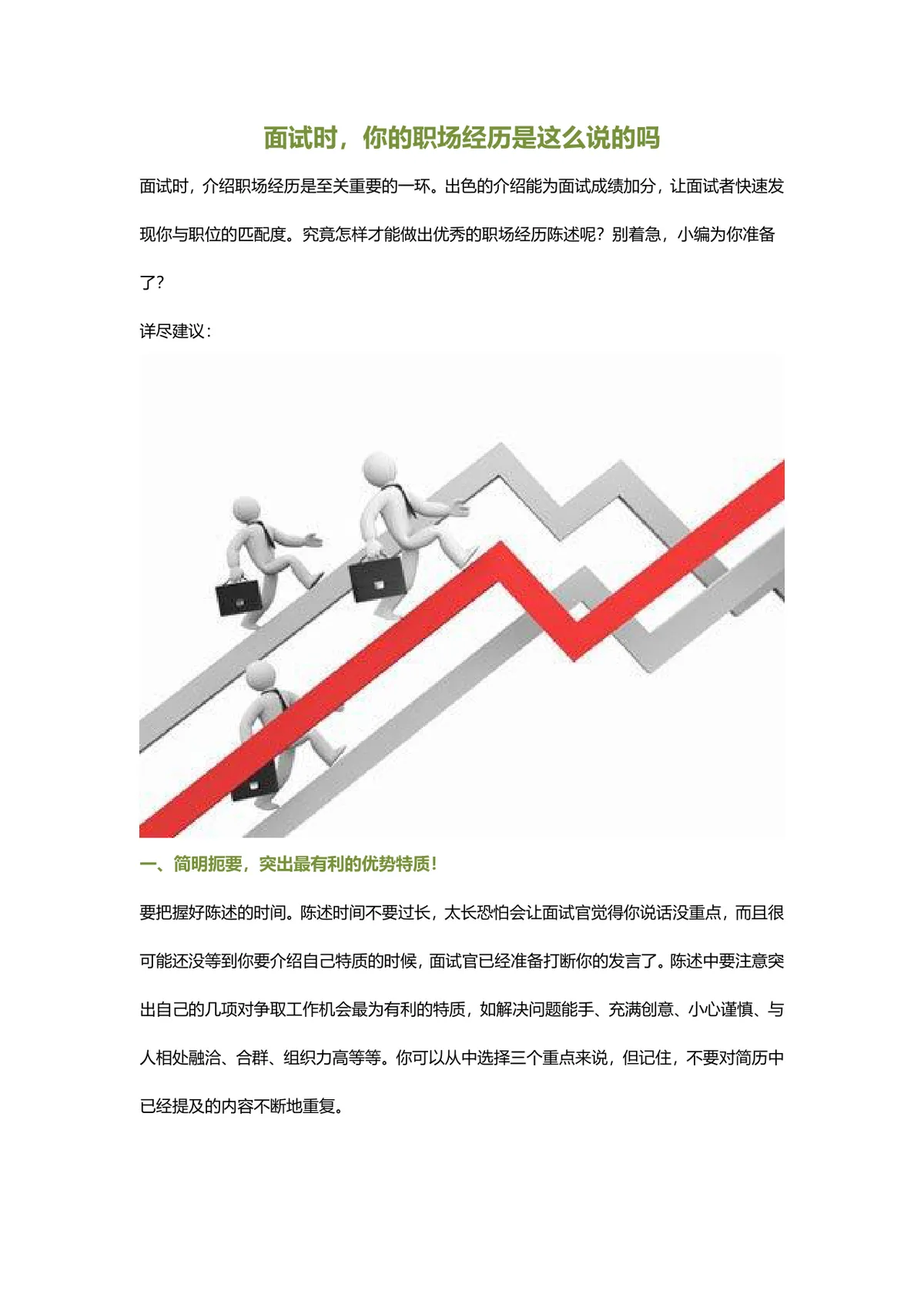 面试时，你的职场经历是这么说的吗

面试时，介绍职场经历是至关重要的一环。出色的介绍能为面试成绩加分，让面试者快速发现你与职位的匹配度。究竟怎样才能做出优秀的职场经历陈述呢？别着急，小编为你准备了？

详尽建议：

一、简明扼要，突出最有利的优势特质！

要把握好陈述的时间。陈述时间不要过长，太长恐怕会让面试官觉得你说话没重点，而且很可能还没等到你要介绍自己特质的时候，面试官已经准备打断你的发言了。陈述中要注意突出自己的几项对争取工作机会最为有利的特质，如解决问题能手、充满创意、小心谨慎、与人相处融洽、合群、组织力高等等。你可以从中选择三个重点来说，但记住，不要对简历中已经提及的内容不断地重复。